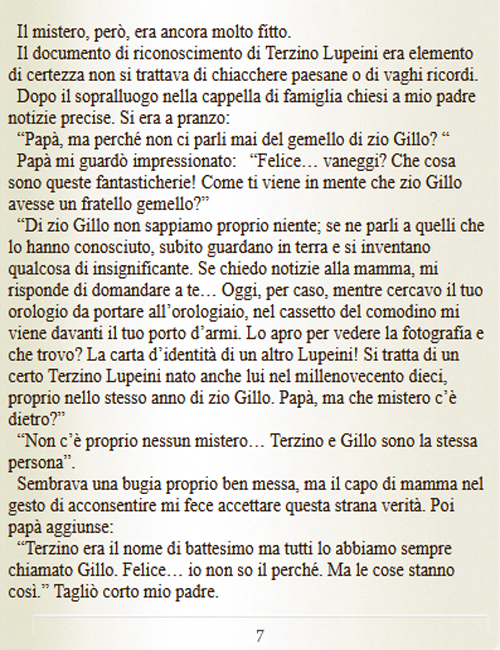 Il mistero, però, era ancora molto fitto.

Il documento di riconoscimento di Terzino Lupeini era elemento di certezza non si trattava di chiacchere paesane o di vaghi ricordi.

Dopo il sopralluogo nella cappella di famiglia chiesi a mio padre notizie precise. Si era a pranzo:

“Papà, ma perché non ci parli mai del gemello di zio Gillo? “

Papà mi guardò impressionato: “Felice… vaneggi? Che cosa sono queste fantasticherie! Come ti viene in mente che zio Gillo avesse un fratello gemello?”

“Di zio Gillo non sappiamo proprio niente; se ne parli a quelli che lo hanno conosciuto, subito guardano in terra e si inventano qualcosa di insignificante. Se chiedo notizie alla mamma, mi risponde di domandare a te… Oggi, per caso, mentre cercavo il tuo orologio da portare all’orologiaio, nel cassetto del comodino mi viene davanti il tuo porto d’armi. Lo apro per vedere la fotografia e che trovo? La carta d’identità di un altro Lupeini! Si tratta di un certo Terzino Lupeini nato anche lui nel millenovecento dieci, proprio nello stesso anno di zio Gillo. Papà, ma che mistero c’è dietro?”

“Non c’è proprio nessun mistero… Terzino e Gillo sono la stessa persona”.

Sembrava una bugia proprio ben messa, ma il capo di mamma nel gesto di acconsentire mi fece accettare questa strana verità. Poi papà aggiunse:

“Terzino era il nome di battesimo ma tutti lo abbiamo sempre chiamato Gillo. Felice… io non so il perché. Ma le cose stanno così.” Tagliò corto mio padre.

7